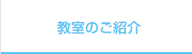 教室のご紹介